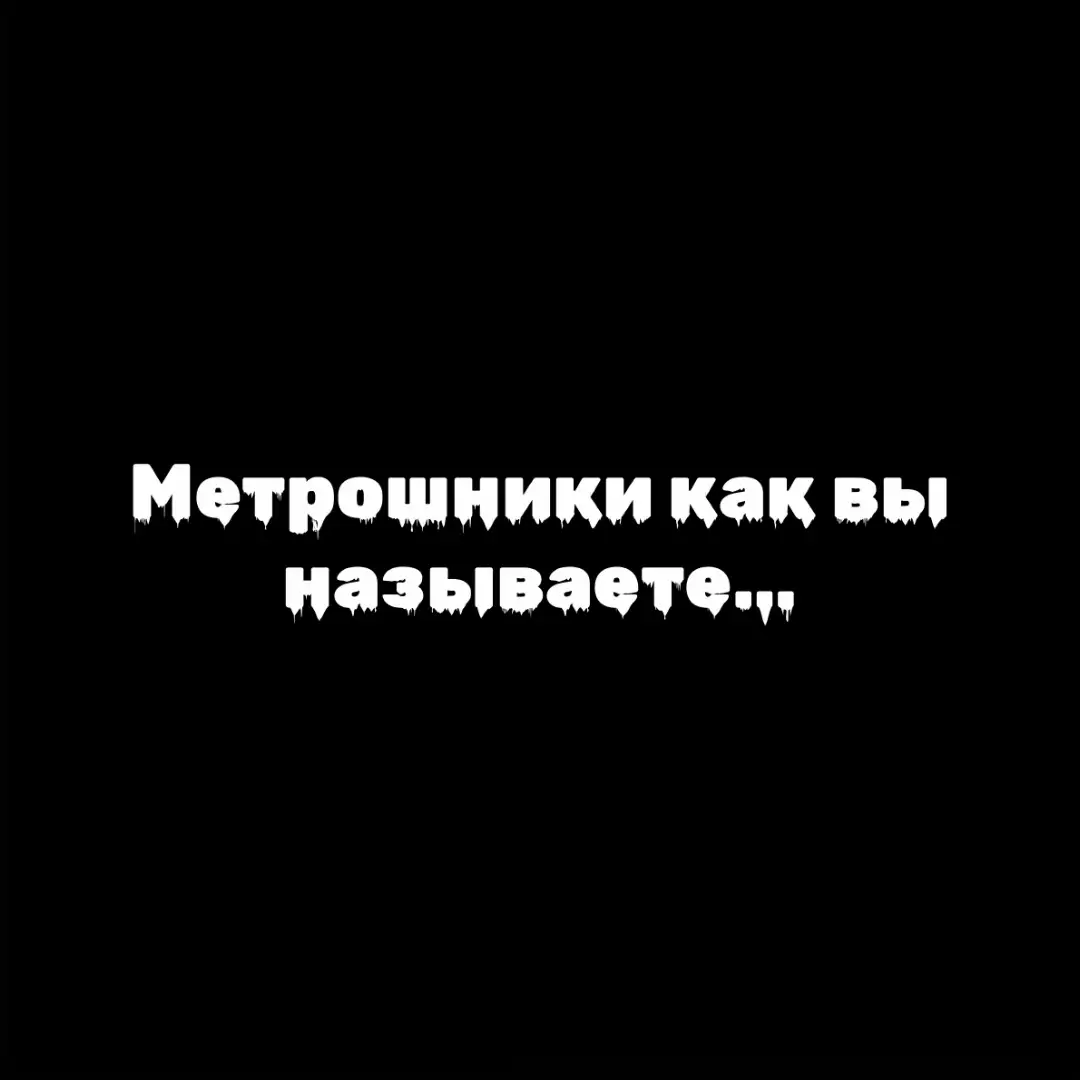 Метрошники как вы называете...